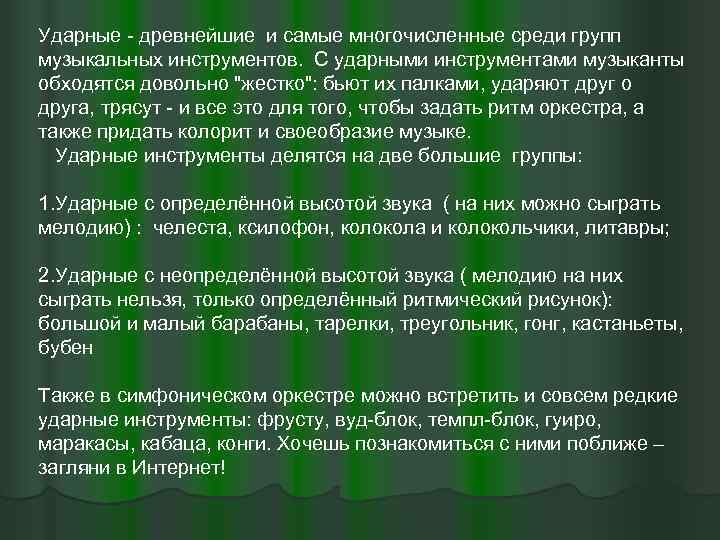 Ударные - древнейшие и самые многочисленные среди групп музыкальных инструментов. С ударными инструментами музыканты обходятся довольно "жестко": бьют их палками, ударяют друг о друга, трясут - и все это для того, чтобы задать ритм оркестра, а также придать колорит и своеобразие музыке.
Ударные инструменты делятся на две большие группы:

1.Ударные с определённой высотой звука ( на них можно сыграть мелодию) : челеста, ксилофон, колокола и колокольчики, литавры;

2.Ударные с неопределённой высотой звука ( мелодию на них сыграть нельзя, только определённый ритмический рисунок): большой и малый барабаны, тарелки, треугольник, гонг, кастаньеты, бубен

Также в симфоническом оркестре можно встретить и совсем редкие ударные инструменты: фрусту, вуд-блок, темпл-блок, гуиро, маракасы, кабаца, конги. Хочешь познакомиться с ними поближе – загляни в Интернет!